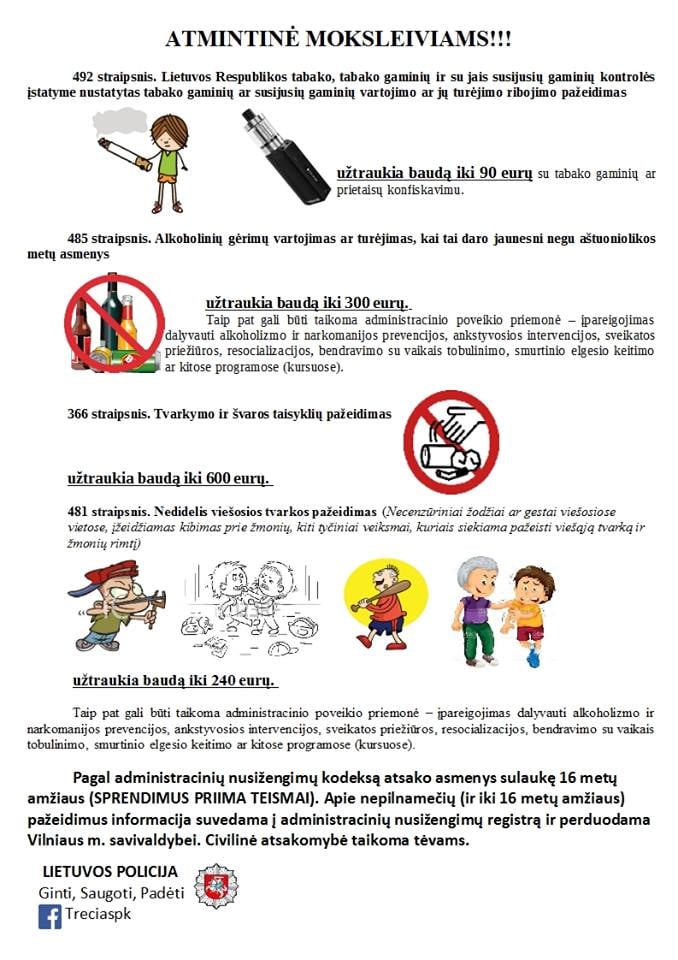 ATMINTINĖ MOKSLEIVIAMS!!!

492 straipsnis. Lietuvos Respublikos tabako, tabako gaminių ir su jais susijusių gaminių kontrolės įstatyme nustatytas tabako gaminių ar susijusių gaminių vartojimo ar jų turėjimo ribojimo pažeidimas

užtraukia baudą iki 90 eurų su tabako gaminių ar prietaisų konfiskavimu.

485 straipsnis. Alkoholinių gėrimų vartojimas ar turėjimas, kai tai daro jaunesni negu aštuoniolikos metų asmenys

užtraukia baudą iki 300 eurų.
Taip pat gali būti taikoma administracinio poveikio priemonė – įpareigojimas dalyvauti alkoholizmo ir narkomanijos prevencijos, ankstyvosios intervencijos, sveikatos priežiūros, resocializacijos, bendravimo su vaikais tobulinimo, smurtinio elgesio keitimo ar kitose programose (kursuose).

366 straipsnis. Tvarkymo ir švaros taisyklių pažeidimas

užtraukia baudą iki 600 eurų.

481 straipsnis. Nedidelis viešosios tvarkos pažeidimas (Necenzūriniai žodžiai ar gestai viešosiose vietose, įžeidžiamas kibimas prie žmonių, kiti tyčiniai veiksmai, kuriais siekiama pažeisti viešąją tvarką ir žmonių rimtį)

užtraukia baudą iki 240 eurų.

Taip pat gali būti taikoma administracinio poveikio priemonė – įpareigojimas dalyvauti alkoholizmo ir narkomanijos prevencijos, ankstyvosios intervencijos, sveikatos priežiūros, resocializacijos, bendravimo su vaikais tobulinimo, smurtinio elgesio keitimo ar kitose programose (kursuose).

Pagal administracinių nusižengimų kodeksą atsako asmenys sulaukę 16 metų amžiaus (SPRENDIMUS PRIIMA TEISMAI). Apie nepilnamečių (ir iki 16 metų amžiaus) pažeidimus informacija suvedama į administracinių nusižengimų registrą ir perduodama Vilniaus m. savivaldybei. Civilinė atsakomybė taikoma tėvams.

LIETUVOS POLICIJA
Ginti, Saugoti, Padėti
Treciaspk